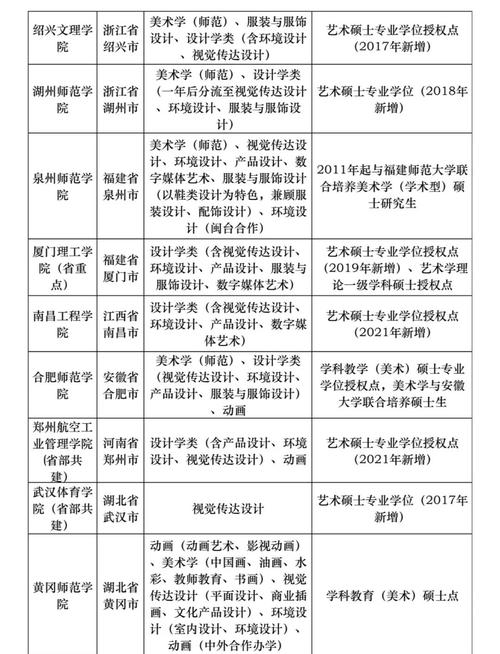 | 绍兴文理学院 | 浙江省绍兴市 | 美术学（师范）、服装与服饰设计、设计学类（含环境设计、视觉传达设计） | 艺术硕士专业学位授权点（2017年新增） |
|---|---|---|---|
| 湖州师范学院 | 浙江省湖州市 | 美术学（师范）、设计学类（一年后分流至视觉传达设计、环境设计、服装与服饰设计） | 艺术硕士专业学位（2018年新增） |
| 泉州师范学院 | 福建省泉州市 | 美术学（师范）、视觉传达设计、环境设计、产品设计、数字媒体艺术、服装与服饰设计（以鞋类设计为特色，兼顾服装设计、配饰设计）、环境设计（闽台合作） | 2011年起与福建师范大学联合培养美术学（学术型）硕士研究生 |
| 厦门理工学院（省重点） | 福建省厦门市 | 设计学类（含视觉传达设计、环境设计、产品设计、服装与服饰设计、数字媒体艺术） | 艺术硕士专业学位授权点（2019年新增）、艺术学理论一级学科硕士授权点 |
| 南昌工程学院 | 江西省南昌市 | 设计学类（含视觉传达设计、环境设计、产品设计、数字媒体艺术） | 艺术硕士专业学位授权点（2021年新增） |
| 合肥师范学院 | 安徽省合肥市 | 美术学（师范）、设计学类（视觉传达设计、环境设计、产品设计、服装与服饰设计）、动画 | 学科教学（美术）硕士专业学位授权点，美术学与安徽大学联合培养硕士生 |
| 郑州航空工业管理学院（省部共建） | 河南省郑州市 | 设计学类（含产品设计、环境设计、视觉传达设计）、动画 | 艺术硕士专业学位授权点（2021年新增） |
| 武汉体育学院（省部共建） | 湖北省武汉市 | 视觉传达设计 | 艺术硕士专业学位（2017年新增） |
| 黄冈师范学院 | 湖北省黄冈市 | 动画（动画艺术、影视动画）、美术学（中国画、油画、水彩、教师教育、书画）、视觉传达设计（平面设计、商业插画、文化产品设计）、环境设计（室内设计、环境设计）、动画（中外合作办学） | 学科教育（美术）硕士点 |